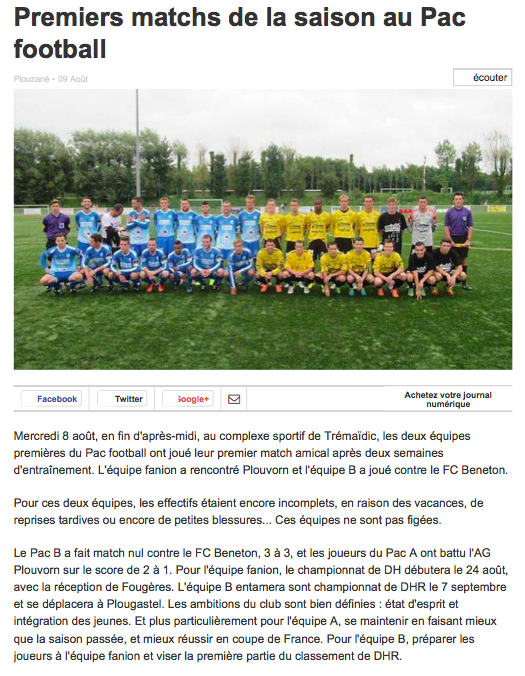 Premiers matchs de la saison au Pac football

Plouzané - 09 Août

écouter

Facebook

Twitter

Google+

Achetez votre journal numérique

Mercredi 8 août, en fin d'après-midi, au complexe sportif de Trémaïdic, les deux équipes premières du Pac football ont joué leur premier match amical après deux semaines d'entraînement. L'équipe fanion a rencontré Plouvorn et l'équipe B a joué contre le FC Beneton.

Pour ces deux équipes, les effectifs étaient encore incomplets, en raison des vacances, de reprises tardives ou encore de petites blessures... Ces équipes ne sont pas figées.

Le Pac B a fait match nul contre le FC Beneton, 3 à 3, et les joueurs du Pac A ont battu l'AG Plouvorn sur le score de 2 à 1. Pour l'équipe fanion, le championnat de DH débutera le 24 août, avec la réception de Fougères. L'équipe B entamera sont championnat de DHR le 7 septembre et se déplacera à Plougastel. Les ambitions du club sont bien définies : état d'esprit et intégration des jeunes. Et plus particulièrement pour l'équipe A, se maintenir en faisant mieux que la saison passée, et mieux réussir en coupe de France. Pour l'équipe B, préparer les joueurs à l'équipe fanion et viser la première partie du classement de DHR.